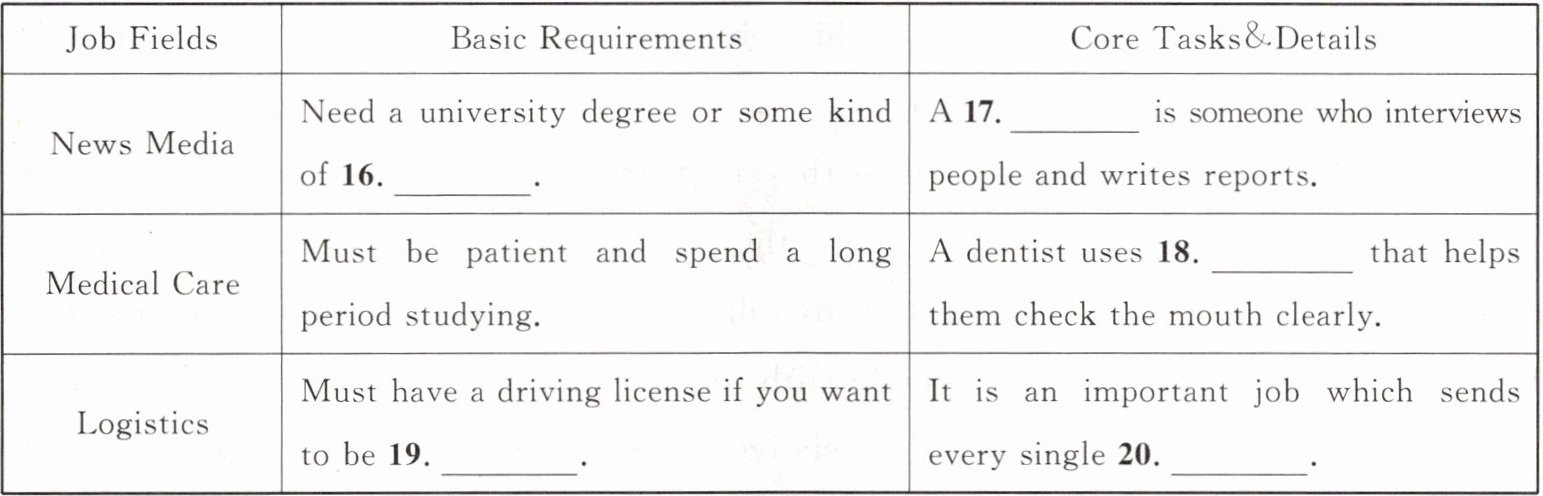 | Job Fields | Basic Requirements | Core Tasks&Details |
|---|---|---|
| News Media | Need a university degree or some kind of 16. ____. | A 17. ____ is someone who interviews people and writes reports. |
| Medical Care | Must be patient and spend a long period studying. | A dentist uses 18. ____ that helps them check the mouth clearly. |
| Logistics | Must have a driving license if you want to be 19. ____. | It is an important job which sends every single 20. ____. |